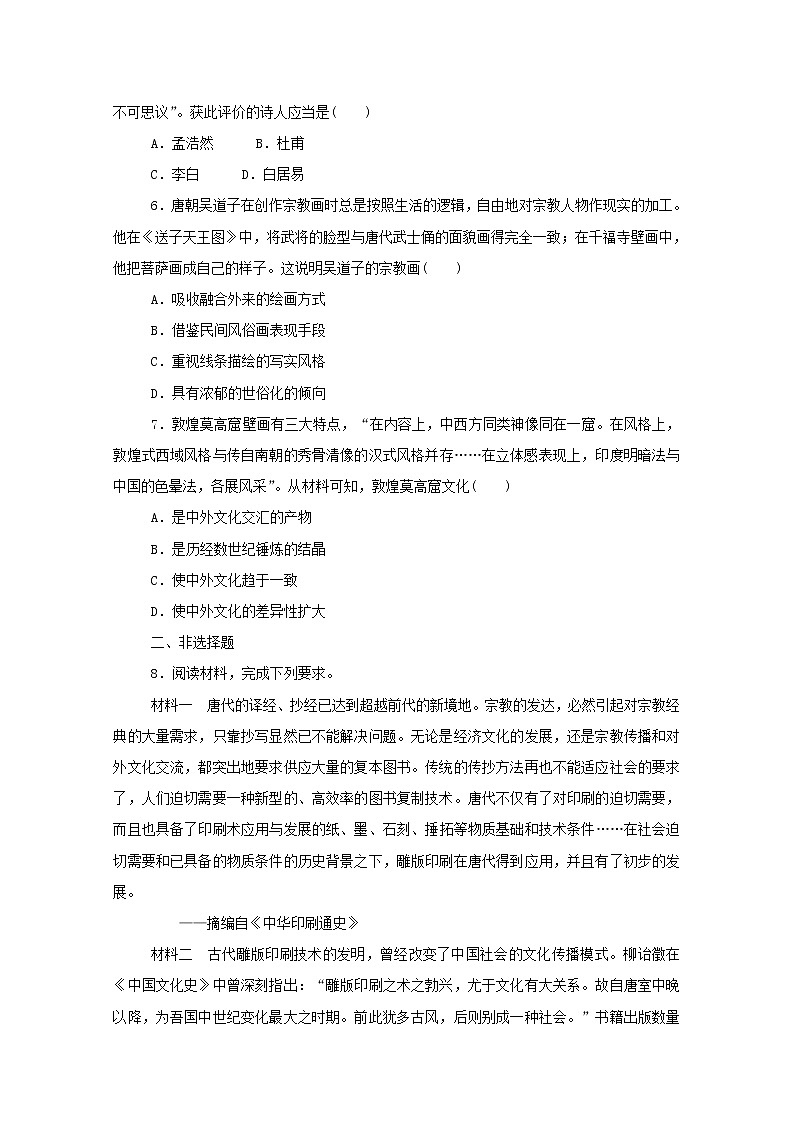 不可思议”。获此评价的诗人应当是(　　)

A．孟浩然　　B．杜甫

C．李白　　D．白居易

6．唐朝吴道子在创作宗教画时总是按照生活的逻辑，自由地对宗教人物作现实的加工。他在《送子天王图》中，将武将的脸型与唐代武士俑的面貌画得完全一致；在千福寺壁画中，他把菩萨画成自己的样子。这说明吴道子的宗教画(　　)

A．吸收融合外来的绘画方式

B．借鉴民间风俗画表现手段

C．重视线条描绘的写实风格

D．具有浓郁的世俗化的倾向

7．敦煌莫高窟壁画有三大特点，“在内容上，中西方同类神像同在一窟。在风格上，敦煌式西域风格与传自南朝的秀骨清像的汉式风格并存……在立体感表现上，印度明暗法与中国的色晕法，各展风采”。从材料可知，敦煌莫高窟文化(　　)

A．是中外文化交汇的产物

B．是历经数世纪锤炼的结晶

C．使中外文化趋于一致

D．使中外文化的差异性扩大

二、非选择题

8．阅读材料，完成下列要求。

材料一　唐代的译经、抄经已达到超越前代的新境地。宗教的发达，必然引起对宗教经典的大量需求，只靠抄写显然已不能解决问题。无论是经济文化的发展，还是宗教传播和对外文化交流，都突出地要求供应大量的复本图书。传统的传抄方法再也不能适应社会的要求了，人们迫切需要一种新型的、高效率的图书复制技术。唐代不仅有了对印刷的迫切需要，而且也具备了印刷术应用与发展的纸、墨、石刻、捶拓等物质基础和技术条件……在社会迫切需要和已具备的物质条件的历史背景之下，雕版印刷在唐代得到应用，并且有了初步的发展。

——摘编自《中华印刷通史》

材料二　古代雕版印刷技术的发明，曾经改变了中国社会的文化传播模式。柳诒徵在《中国文化史》中曾深刻指出：“雕版印刷之术之勃兴，尤于文化有大关系。故自唐室中晚以降，为吾国中世纪变化最大之时期。前此犹多古风，后则别成一种社会。”书籍出版数量